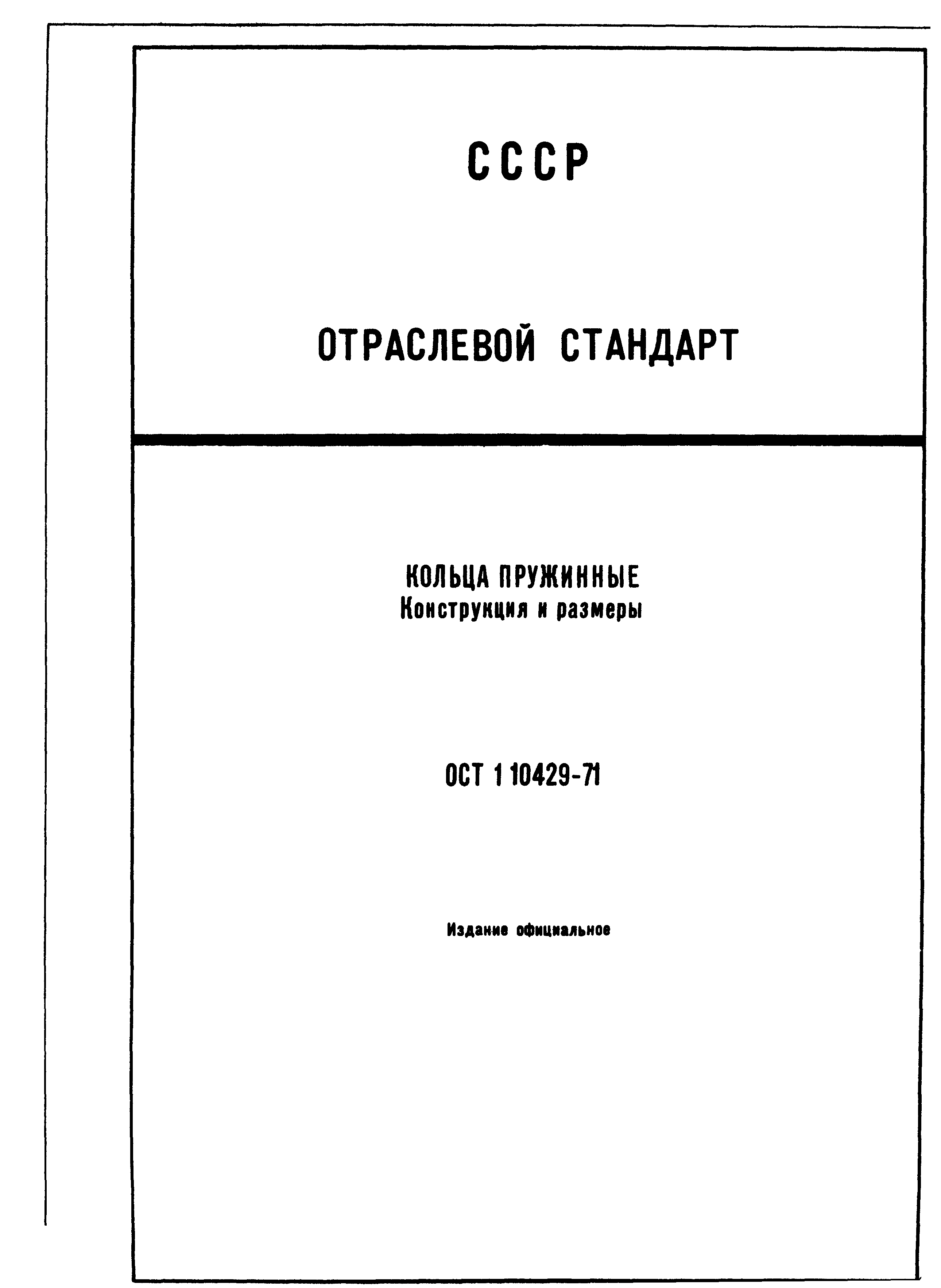 СССР

ОТРАСЛЕВОЙ СТАНДАРТ

КОЛЬЦА ПРУЖИННЫЕ
Конструкция и размеры

ОСТ 1 10429-71

Издание официальное